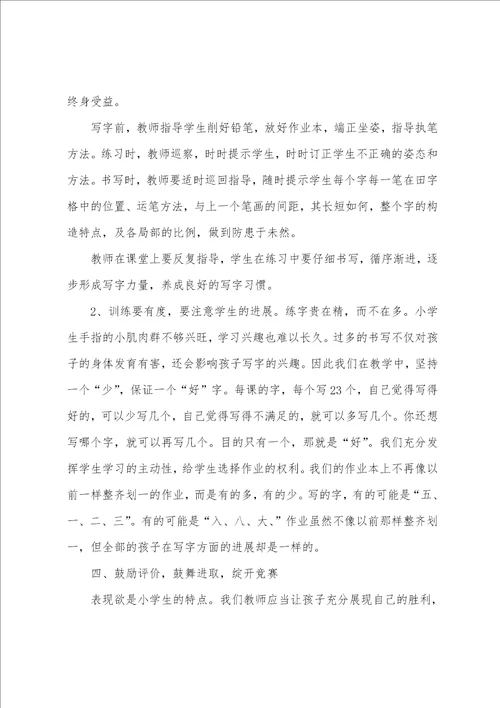 终身受益。

写字前，教师指导学生削好铅笔，放好作业本，端正坐姿，指导执笔方法。练习时，教师巡察，时时提示学生，时时订正学生不正确的姿态和方法。书写时，教师要适时巡回指导，随时提示学生每个字每一笔在田字格中的位置、运笔方法，与上一个笔画的间距，其长短如何，整个字的构造特点，及各局部的比例，做到防患于未然。

教师在课堂上要反复指导，学生在练习中要仔细书写，循序渐进，逐步形成写字力量，养成良好的写字习惯。

2、训练要有度，要注意学生的进展。练字贵在精，而不在多。小学生手指的小肌肉群不够兴旺，学习兴趣也难以长久。过多的书写不仅对孩子的身体发育有害，还会影响孩子写字的兴趣。因此我们在教学中，坚持一个“少”，保证一个“好”字。每课的字，每个写23个，自己觉得写得好的，可以少写几个，自己觉得写得不满足的，就可以多写几个。你还想写哪个字，就可以再写几个。目的只有一个，那就是“好”。我们充分发挥学生学习的主动性，给学生选择作业的权利。我们的作业本上不再像以前一样整齐划一的作业，而是有的多，有的少。写的字，有的可能是“五、一、二、三”。有的可能是“入、八、大、”作业虽然不像以前那样整齐划一，但全部的孩子在写字方面的进展却是一样的。

四、鼓励评价，鼓舞进取，绽开竞赛

表现欲是小学生的特点。我们教师应当让孩子充分展现自己的胜利，